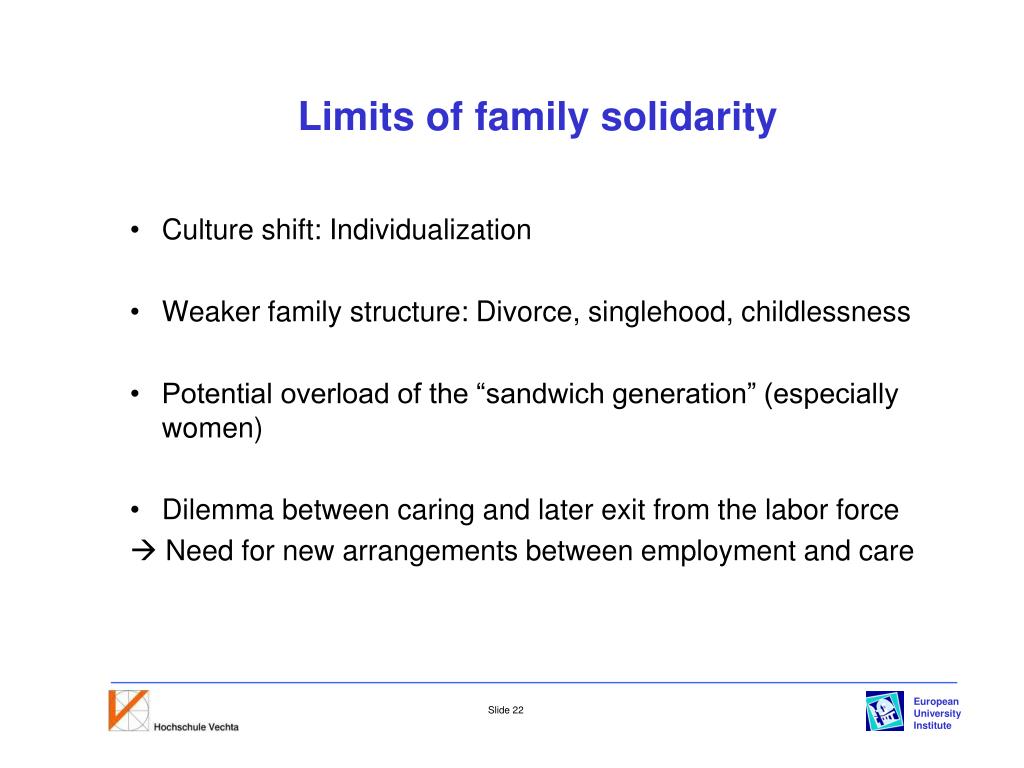 Limits of family solidarity

• Culture shift: Individualization

• Weaker family structure: Divorce, singlehood, childlessness

• Potential overload of the “sandwich generation” (especially women)

• Dilemma between caring and later exit from the labor force
→ Need for new arrangements between employment and care

Hochschule Vechta

Slide 22

European University Institute